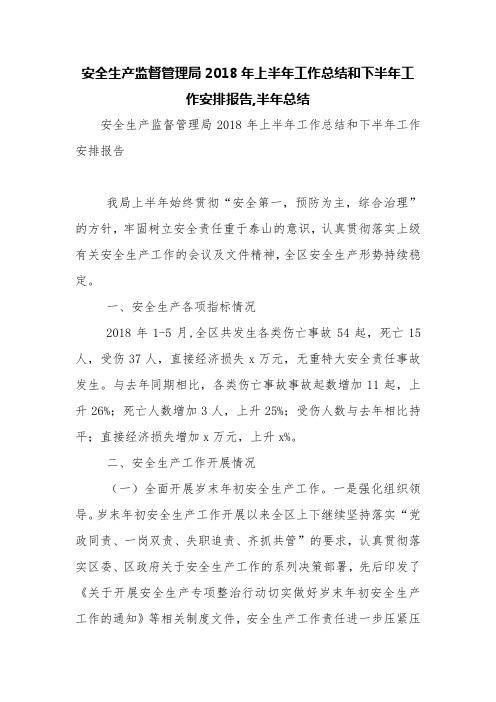 安全生产监督管理局 2018 年上半年工作总结和下半年工作安排报告,半年总结

安全生产监督管理局 2018 年上半年工作总结和下半年工作安排报告

我局上半年始终贯彻“安全第一，预防为主，综合治理”的方针，牢固树立安全责任重于泰山的意识，认真贯彻落实上级有关安全生产工作的会议及文件精神，全区安全生产形势持续稳定。

一、安全生产各项指标情况

2018 年 1-5 月,全区共发生各类伤亡事故 54 起，死亡 15 人，受伤 37 人，直接经济损失 x 万元，无重特大安全责任事故发生。与去年同期相比，各类伤亡事故事故起数增加 11 起，上升 26%；死亡人数增加 3 人，上升 25%；受伤人数与去年相比持平；直接经济损失增加 x 万元，上升 x%。

二、安全生产工作开展情况

（一）全面开展岁末年初安全生产工作。一是强化组织领导。岁末年初安全生产工作开展以来全区上下继续坚持落实“党政同责、一岗双责、失职追责、齐抓共管”的要求，认真贯彻落实区委、区政府关于安全生产工作的系列决策部署，先后印发了《关于开展安全生产专项整治行动切实做好岁末年初安全生产工作的通知》等相关制度文件，安全生产工作责任进一步压紧压